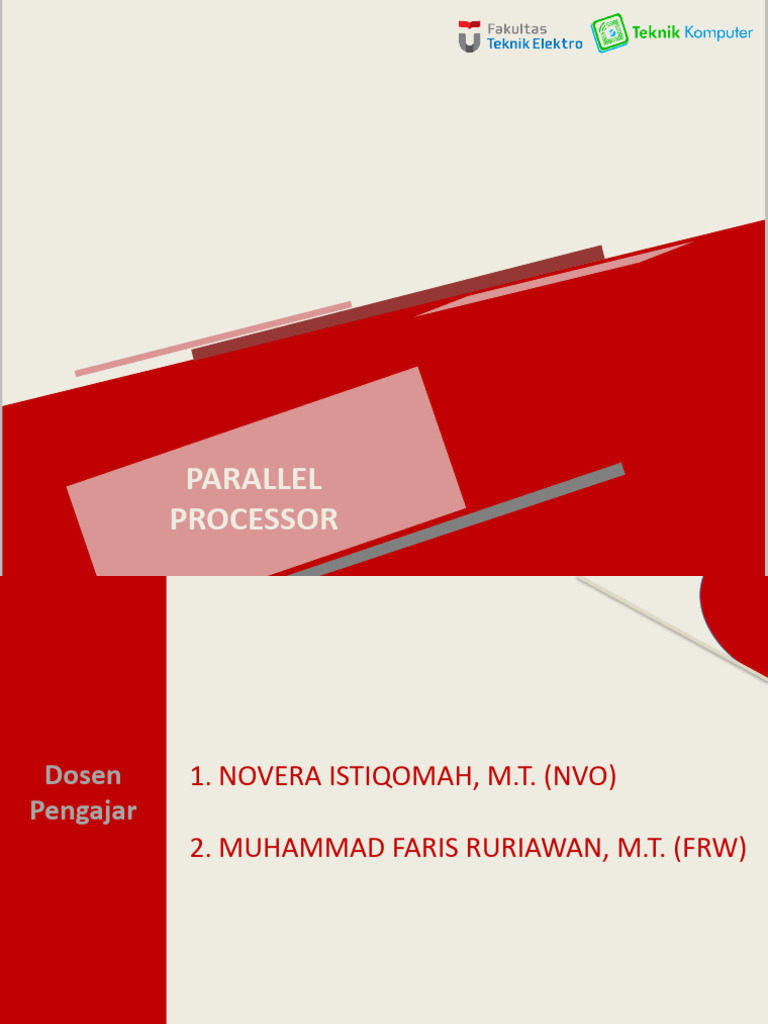 Fakultas
Teknik Elektro

Teknik Komputer

PARALLEL
PROCESSOR

Dosen
Pengajar

1. NOVERA ISTIQOMAH, M.T. (NVO)

2. MUHAMMAD FARIS RURIAWAN, M.T. (FRW)